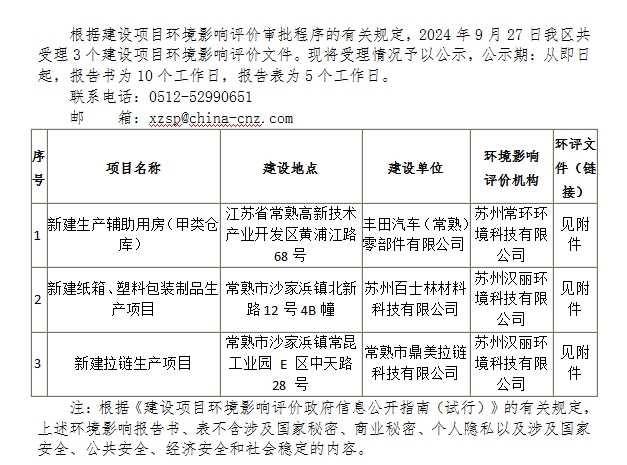 根据建设项目环境影响评价审批程序的有关规定，2024 年 9 月 27 日我区共受理 3 个建设项目环境影响评价文件。现将受理情况予以公示，公示期：从即日起，报告书为 10 个工作日，报告表为 5 个工作日。

联系电话：0512-52990651

邮　　箱：xzsp@china-cnz.com

| 序号 | 项目名称 | 建设地点 | 建设单位 | 环境影响评价机构 | 环评文件（链接） |
|---|---|---|---|---|---|
| 1 | 新建生产辅助用房（甲类仓库） | 江苏省常熟高新技术产业开发区黄浦江路 68 号 | 丰田汽车（常熟）零部件有限公司 | 苏州常环环境科技有限公司 | 见附件 |
| 2 | 新建纸箱、塑料包装制品生产项目 | 常熟市沙家浜镇北新路 12 号 4B 幢 | 苏州百士林材料科技有限公司 | 苏州汉丽环境科技有限公司 | 见附件 |
| 3 | 新建拉链生产项目 | 常熟市沙家浜镇常昆工业园 E 区中天路 28 号 | 常熟市鼎美拉链科技有限公司 | 苏州汉丽环境科技有限公司 | 见附件 |

注：根据《建设项目环境影响评价政府信息公开指南（试行）》的有关规定，上述环境影响报告书、表不含涉及国家秘密、商业秘密、个人隐私以及涉及国家安全、公共安全、经济安全和社会稳定的内容。